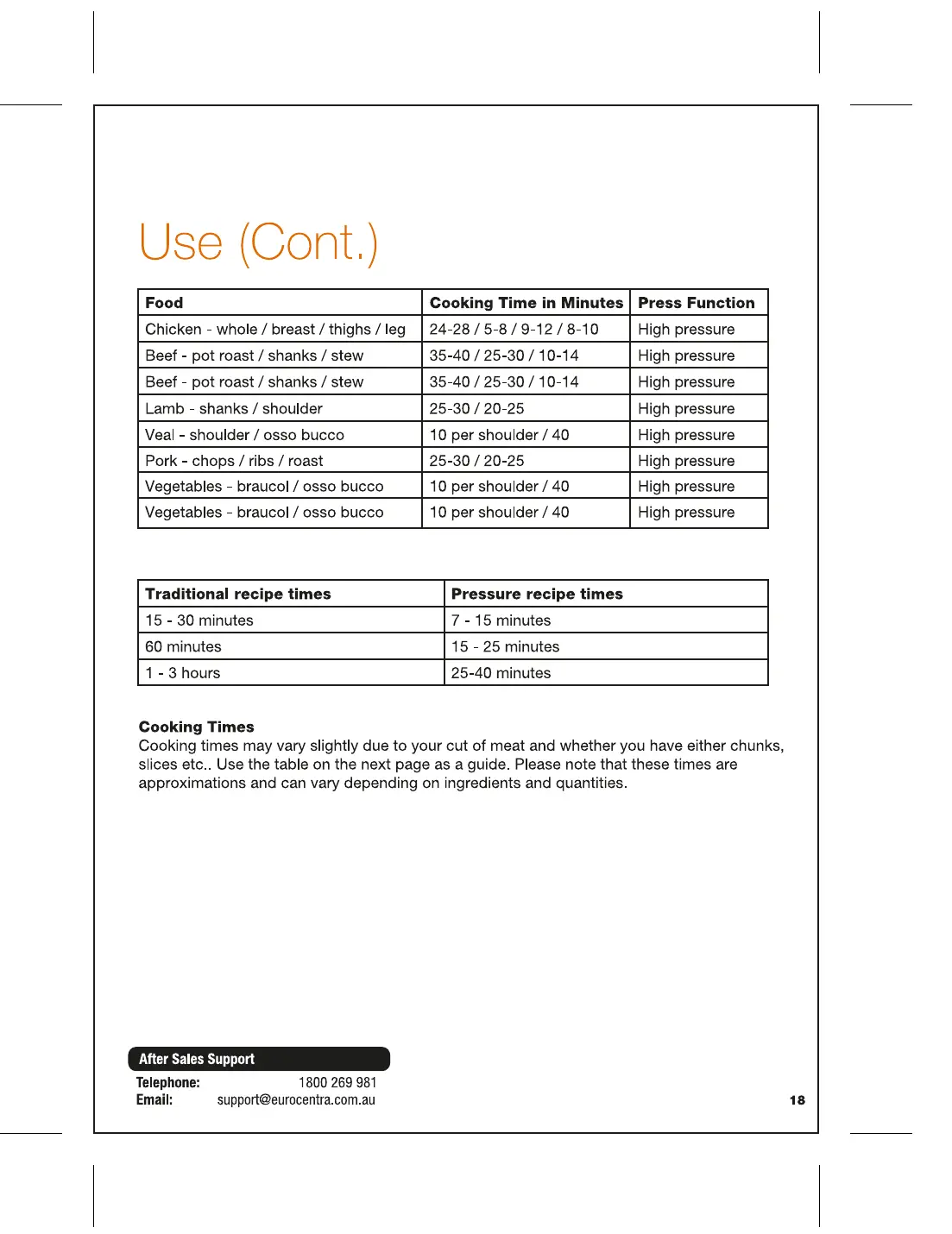 Use (Cont.)

| Food | Cooking Time in Minutes | Press Function |
|---|---|---|
| Chicken - whole / breast / thighs / leg | 24-28 / 5-8 / 9-12 / 8-10 | High pressure |
| Beef - pot roast / shanks / stew | 35-40 / 25-30 / 10-14 | High pressure |
| Beef - pot roast / shanks / stew | 35-40 / 25-30 / 10-14 | High pressure |
| Lamb - shanks / shoulder | 25-30 / 20-25 | High pressure |
| Veal - shoulder / osso bucco | 10 per shoulder / 40 | High pressure |
| Pork - chops / ribs / roast | 25-30 / 20-25 | High pressure |
| Vegetables - braucol / osso bucco | 10 per shoulder / 40 | High pressure |
| Vegetables - braucol / osso bucco | 10 per shoulder / 40 | High pressure |

| Traditional recipe times | Pressure recipe times |
|---|---|
| 15 - 30 minutes | 7 - 15 minutes |
| 60 minutes | 15 - 25 minutes |
| 1 - 3 hours | 25-40 minutes |

Cooking Times
Cooking times may vary slightly due to your cut of meat and whether you have either chunks, slices etc.. Use the table on the next page as a guide. Please note that these times are approximations and can vary depending on ingredients and quantities.

After Sales Support
Telephone: 1800 269 981
Email: support@eurocentra.com.au

18